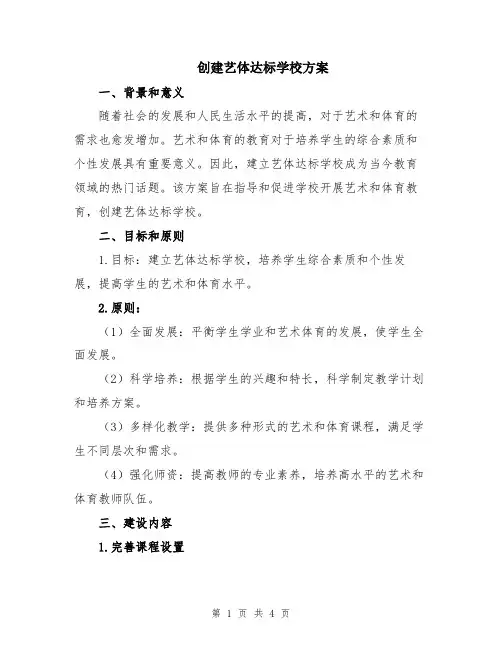 创建艺体达标学校方案

一、背景和意义

随着社会的发展和人民生活水平的提高，对于艺术和体育的需求也愈发增加。艺术和体育的教育对于培养学生的综合素质和个性发展具有重要意义。因此，建立艺体达标学校成为当今教育领域的热门话题。该方案旨在指导和促进学校开展艺术和体育教育，创建艺体达标学校。

二、目标和原则

1.目标：建立艺体达标学校，培养学生综合素质和个性发展，提高学生的艺术和体育水平。

2.原则：

（1）全面发展：平衡学生学业和艺术体育的发展，使学生全面发展。

（2）科学培养：根据学生的兴趣和特长，科学制定教学计划和培养方案。

（3）多样化教学：提供多种形式的艺术和体育课程，满足学生不同层次和需求。

（4）强化师资：提高教师的专业素养，培养高水平的艺术和体育教师队伍。

三、建设内容

1.完善课程设置

第 1 页 共 4 页